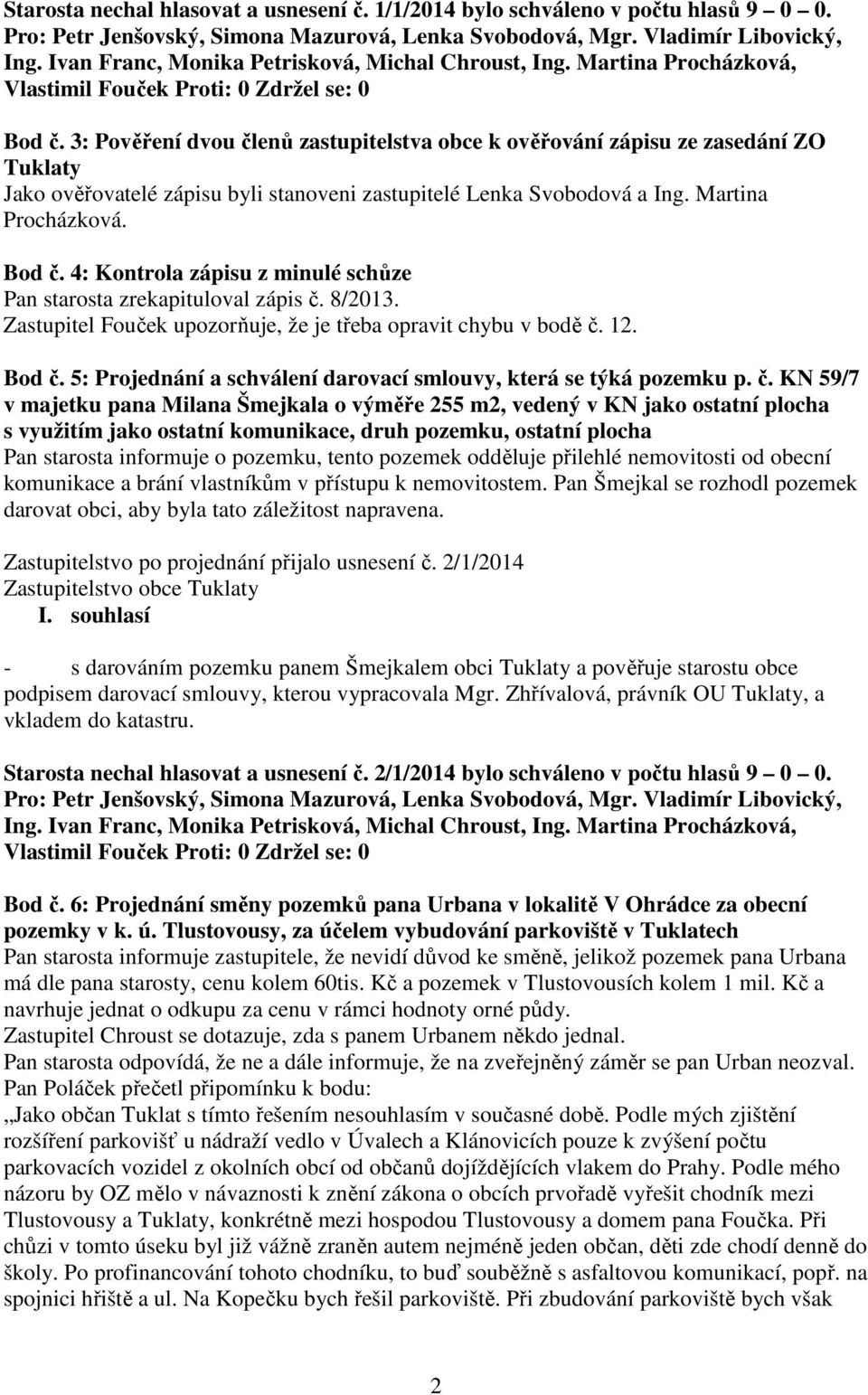 Starosta nechal hlasovat a usnesení č. 1/1/2014 bylo schváleno v počtu hlasů 9 – 0 – 0. Pro: Petr Jenšovský, Simona Mazurová, Lenka Svobodová, Mgr. Vladimír Libovický, Ing. Ivan Franc, Monika Petrisková, Michal Chroust, Ing. Martina Procházková, Vlastimil Fouček Proti: 0 Zdržel se: 0

Bod č. 3: Pověření dvou členů zastupitelstva obce k ověřování zápisu ze zasedání ZO Tuklaty
Jako ověřovatelé zápisu byli stanoveni zastupitelé Lenka Svobodová a Ing. Martina Procházková.

Bod č. 4: Kontrola zápisu z minulé schůze
Pan starosta zrekapituloval zápis č. 8/2013.
Zastupitel Fouček upozorňuje, že je třeba opravit chybu v bodě č. 12.

Bod č. 5: Projednání a schválení darovací smlouvy, která se týká pozemku p. č. KN 59/7 v majetku pana Milana Šmejkala o výměře 255 m2, vedený v KN jako ostatní plocha s využitím jako ostatní komunikace, druh pozemku, ostatní plocha
Pan starosta informuje o pozemku, tento pozemek odděluje přilehlé nemovitosti od obecní komunikace a brání vlastníkům v přístupu k nemovitostem. Pan Šmejkal se rozhodl pozemek darovat obci, aby byla tato záležitost napravena.

Zastupitelstvo po projednání přijalo usnesení č. 2/1/2014
Zastupitelstvo obce Tuklaty
I. souhlasí

- s darováním pozemku panem Šmejkalem obci Tuklaty a pověřuje starostu obce podpisem darovací smlouvy, kterou vypracovala Mgr. Zhřívalová, právník OU Tuklaty, a vkladem do katastru.

Starosta nechal hlasovat a usnesení č. 2/1/2014 bylo schváleno v počtu hlasů 9 – 0 – 0. Pro: Petr Jenšovský, Simona Mazurová, Lenka Svobodová, Mgr. Vladimír Libovický, Ing. Ivan Franc, Monika Petrisková, Michal Chroust, Ing. Martina Procházková, Vlastimil Fouček Proti: 0 Zdržel se: 0

Bod č. 6: Projednání směny pozemků pana Urbana v lokalitě V Ohrádce za obecní pozemky v k. ú. Tlustovousy, za účelem vybudování parkoviště v Tuklatech
Pan starosta informuje zastupitele, že nevidí důvod ke směně, jelikož pozemek pana Urbana má dle pana starosty, cenu kolem 60tis. Kč a pozemek v Tlustovousích kolem 1 mil. Kč a navrhuje jednat o odkupu za cenu v rámci hodnoty orné půdy.
Zastupitel Chroust se dotazuje, zda s panem Urbanem někdo jednal.
Pan starosta odpovídá, že ne a dále informuje, že na zveřejněný záměr se pan Urban neozval.
Pan Poláček přečetl připomínku k bodu:
„Jako občan Tuklat s tímto řešením nesouhlasím v současné době. Podle mých zjištění rozšíření parkovišť u nádraží vedlo v Úvalech a Klánovicích pouze k zvýšení počtu parkovacích vozidel z okolních obcí od občanů dojíždějících vlakem do Prahy. Podle mého názoru by OZ mělo v návaznosti k znění zákona o obcích prvořadě vyřešit chodník mezi Tlustovousy a Tuklaty, konkrétně mezi hospodou Tlustovousy a domem pana Foučka. Při chůzi v tomto úseku byl již vážně zraněn autem nejméně jeden občan, děti zde chodí denně do školy. Po profinancování tohoto chodníku, to buď souběžně s asfaltovou komunikací, popř. na spojnici hřiště a ul. Na Kopečku bych řešil parkoviště. Při zbudování parkoviště bych však

2